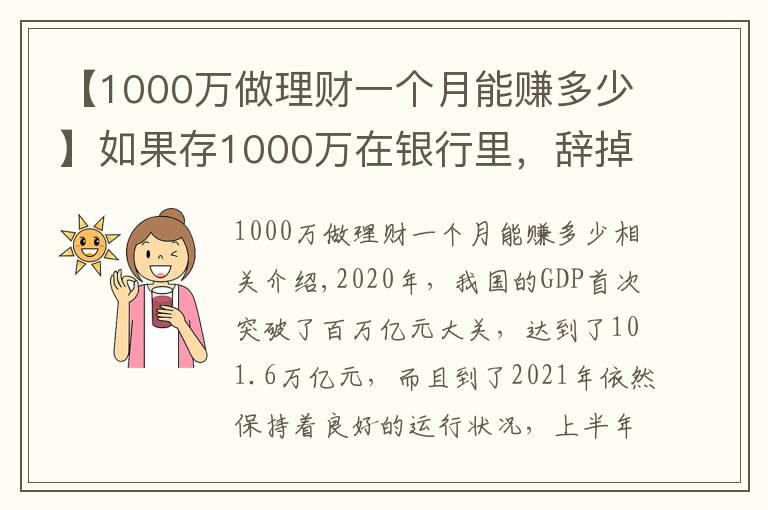 【1000万做理财一个月能赚多少】如果存1000万在银行里，辞掉

1000万做理财一个月能赚多少相关介绍，2020年，我国的GDP首次突破了百万亿元大关，达到了101.6万亿元，而且到了2021年依然保持着良好的运行状况，上半年